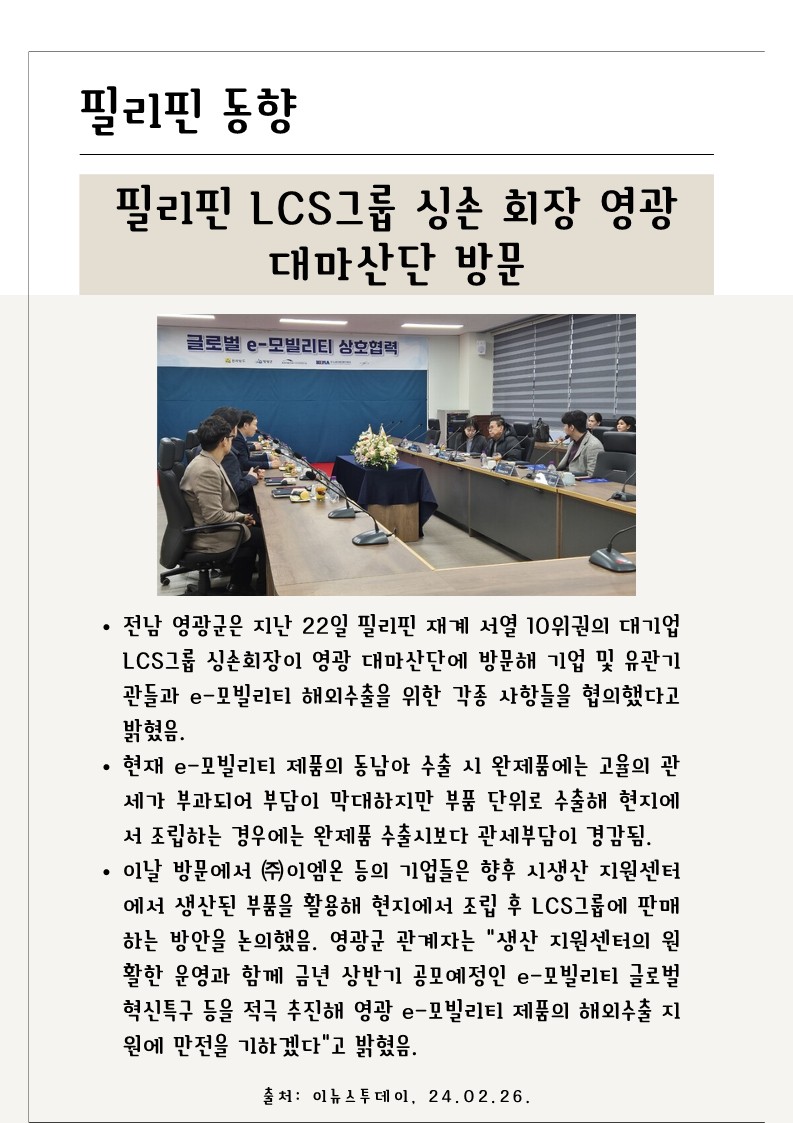 필리핀 동향

필리핀 LCS그룹 싱손 회장 영광 대마산단 방문

글로벌 e-모빌리티 상호협력

• 전남 영광군은 지난 22일 필리핀 재계 서열 10위권의 대기업 LCS그룹 싱손회장이 영광 대마산단에 방문해 기업 및 유관기관들과 e-모빌리티 해외수출을 위한 각종 사항들을 협의했다고 밝혔음.

• 현재 e-모빌리티 제품의 동남아 수출 시 완제품에는 고율의 관세가 부과되어 부담이 막대하지만 부품 단위로 수출해 현지에서 조립하는 경우에는 완제품 수출시보다 관세부담이 경감됨.

• 이날 방문에서 ㈜이엠온 등의 기업들은 향후 시생산 지원센터에서 생산된 부품을 활용해 현지에서 조립 후 LCS그룹에 판매하는 방안을 논의했음. 영광군 관계자는 "생산 지원센터의 원활한 운영과 함께 금년 상반기 공모예정인 e-모빌리티 글로벌 혁신특구 등을 적극 추진해 영광 e-모빌리티 제품의 해외수출 지원에 만전을 기하겠다"고 밝혔음.

출처: 이뉴스투데이, 24.02.26.